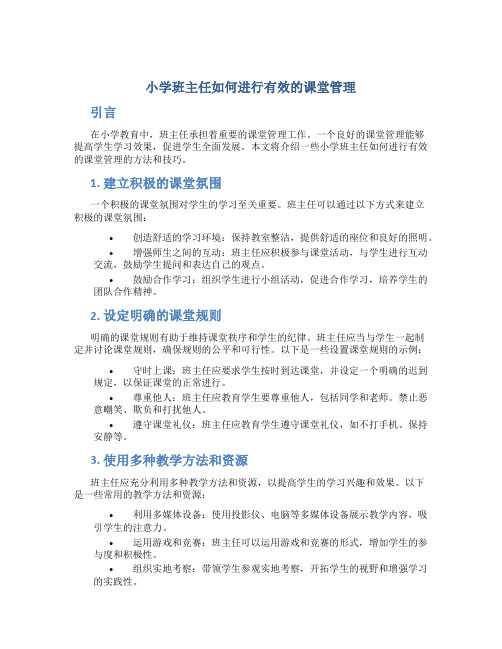 小学班主任如何进行有效的课堂管理

引言

在小学教育中，班主任承担着重要的课堂管理工作。一个良好的课堂管理能够提高学生学习效果，促进学生全面发展。本文将介绍一些小学班主任如何进行有效的课堂管理的方法和技巧。

1. 建立积极的课堂氛围

一个积极的课堂氛围对学生的学习至关重要。班主任可以通过以下方式来建立积极的课堂氛围：

• 创造舒适的学习环境：保持教室整洁，提供舒适的座位和良好的照明。
• 增强师生之间的互动：班主任应积极参与课堂活动，与学生进行互动交流，鼓励学生提问和表达自己的观点。
• 鼓励合作学习：组织学生进行小组活动，促进合作学习，培养学生的团队合作精神。

2. 设定明确的课堂规则

明确的课堂规则有助于维持课堂秩序和学生的纪律。班主任应当与学生一起制定并讨论课堂规则，确保规则的公平和可行性。以下是一些设置课堂规则的示例：

• 守时上课：班主任应要求学生按时到达课堂，并设定一个明确的迟到规定，以保证课堂的正常进行。
• 尊重他人：班主任应教育学生要尊重他人，包括同学和老师。禁止恶意嘲笑、欺负和打扰他人。
• 遵守课堂礼仪：班主任应教育学生遵守课堂礼仪，如不打手机、保持安静等。

3. 使用多种教学方法和资源

班主任应充分利用多种教学方法和资源，以提高学生的学习兴趣和效果。以下是一些常用的教学方法和资源：

• 利用多媒体设备：使用投影仪、电脑等多媒体设备展示教学内容，吸引学生的注意力。
• 运用游戏和竞赛：班主任可以运用游戏和竞赛的形式，增加学生的参与度和积极性。
• 组织实地考察：带领学生参观实地考察，开拓学生的视野和增强学习的实践性。